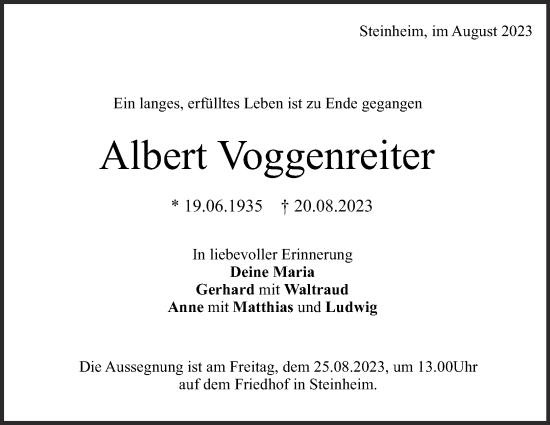 Steinheim, im August 2023

Ein langes, erfülltes Leben ist zu Ende gegangen

Albert Voggenreiter

* 19.06.1935 † 20.08.2023

In liebevoller Erinnerung
Deine Maria
Gerhard mit Waltraud
Anne mit Matthias und Ludwig

Die Aussegnung ist am Freitag, dem 25.08.2023, um 13.00Uhr auf dem Friedhof in Steinheim.